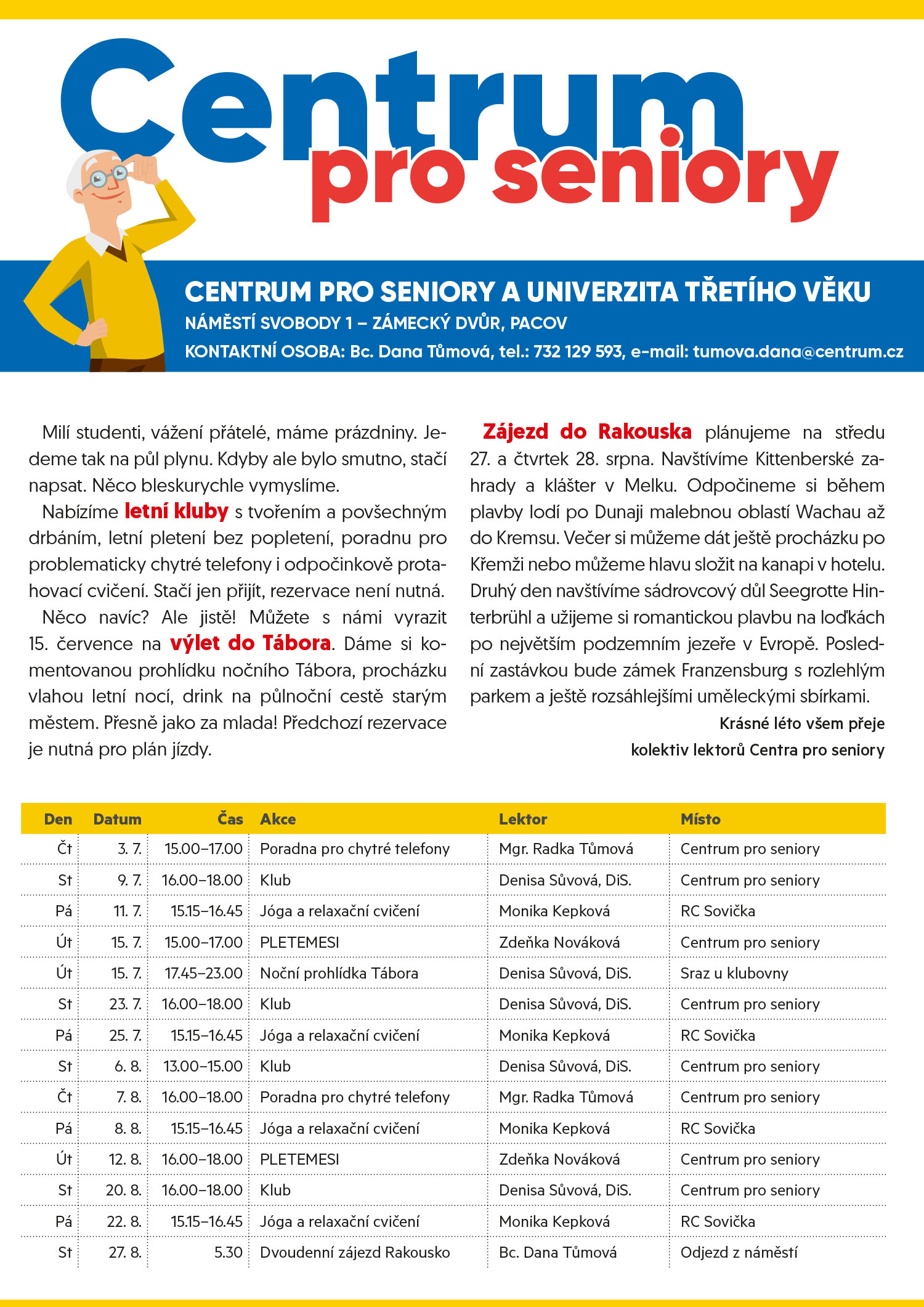 Centrum pro seniory

CENTRUM PRO SENIORY A UNIVERZITA TŘETÍHO VĚKU
NÁMĚSTÍ SVOBODY 1 – ZÁMECKÝ DVŮR, PACOV
KONTAKTNÍ OSOBA: Bc. Dana Tůmová, tel.: 732 129 593, e-mail: tumova.dana@centrum.cz

Milí studenti, vážení přátelé, máme prázdniny. Jedeme tak na půl plynu. Kdyby ale bylo smutno, stačí napsat. Něco bleskurychle vymyslíme.

Nabízíme letní kluby s tvořením a povšechným drbáním, letní pletení bez popletení, poradnu pro problematicky chytré telefony i odpočinkově protahovací cvičení. Stačí jen přijít, rezervace není nutná.

Něco navíc? Ale jistě! Můžete s námi vyrazit 15. července na výlet do Tábora. Dáme si komentovanou prohlídku nočního Tábora, procházku vlahou letní nocí, drink na půlnoční cestě starým městem. Přesně jako za mlada! Předchozí rezervace je nutná pro plán jízdy.

Zájezd do Rakouska plánujeme na středu 27. a čtvrtek 28. srpna. Navštívíme Kittenberské zahrady a klášter v Melku. Odpočineme si během plavby lodí po Dunaji malebnou oblastí Wachau až do Kremsu. Večer si můžeme dát ještě procházku po Křemži nebo můžeme hlavu složit na kanapi v hotelu. Druhý den navštívíme sádrovcový důl Seegrotte Hinterbrühl a užijeme si romantickou plavbu na loďkách po největším podzemním jezeře v Evropě. Poslední zastávkou bude zámek Franzensburg s rozlehlým parkem a ještě rozsáhlejšími uměleckými sbírkami.

Krásné léto všem přeje
kolektiv lektorů Centra pro seniory

| Den | Datum | Čas | Akce | Lektor | Místo |
|---|---|---|---|---|---|
| Čt | 3. 7. | 15.00–17.00 | Poradna pro chytré telefony | Mgr. Radka Tůmová | Centrum pro seniory |
| St | 9. 7. | 16.00–18.00 | Klub | Denisa Sůvová, DiS. | Centrum pro seniory |
| Pá | 11. 7. | 15.15–16.45 | Jóga a relaxační cvičení | Monika Kepková | RC Sovička |
| Út | 15. 7. | 15.00–17.00 | PLETEMESI | Zdeňka Nováková | Centrum pro seniory |
| Út | 15. 7. | 17.45–23.00 | Noční prohlídka Tábora | Denisa Sůvová, DiS. | Sraz u klubovny |
| St | 23. 7. | 16.00–18.00 | Klub | Denisa Sůvová, DiS. | Centrum pro seniory |
| Pá | 25. 7. | 15.15–16.45 | Jóga a relaxační cvičení | Monika Kepková | RC Sovička |
| St | 6. 8. | 13.00–15.00 | Klub | Denisa Sůvová, DiS. | Centrum pro seniory |
| Čt | 7. 8. | 16.00–18.00 | Poradna pro chytré telefony | Mgr. Radka Tůmová | Centrum pro seniory |
| Pá | 8. 8. | 15.15–16.45 | Jóga a relaxační cvičení | Monika Kepková | RC Sovička |
| Út | 12. 8. | 16.00–18.00 | PLETEMESI | Zdeňka Nováková | Centrum pro seniory |
| St | 20. 8. | 16.00–18.00 | Klub | Denisa Sůvová, DiS. | Centrum pro seniory |
| Pá | 22. 8. | 15.15–16.45 | Jóga a relaxační cvičení | Monika Kepková | RC Sovička |
| St | 27. 8. | 5.30 | Dvoudenní zájezd Rakousko | Bc. Dana Tůmová | Odjezd z náměstí |